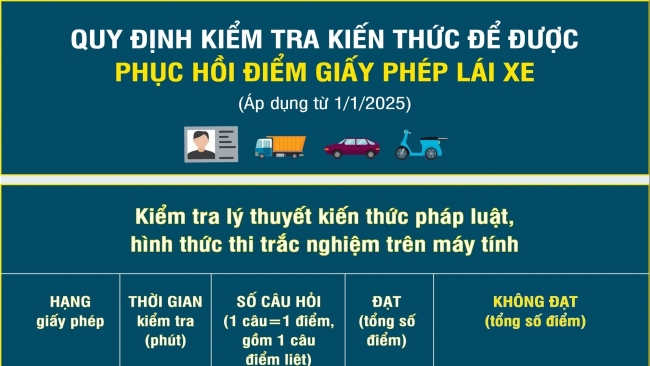 QUY ĐỊNH KIỂM TRA KIẾN THỨC ĐỂ ĐƯỢC
PHỤC HỒI ĐIỂM GIẤY PHÉP LÁI XE
(Áp dụng từ 1/1/2025)

Kiểm tra lý thuyết kiến thức pháp luật, hình thức thi trắc nghiệm trên máy tính

| HẠNG giấy phép | THỜI GIAN kiểm tra (phút) | SỐ CÂU HỎI (1 câu=1 điểm, gồm 1 câu điểm liệt) | ĐẠT (tổng số điểm) | KHÔNG ĐẠT (tổng số điểm) |
|---|---|---|---|---|